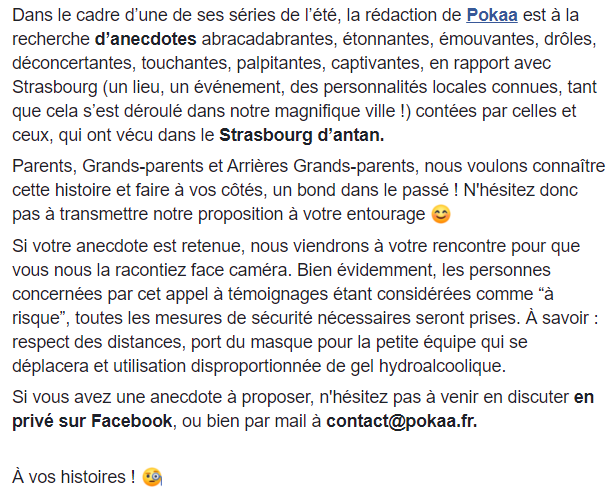 Dans le cadre d’une de ses séries de l’été, la rédaction de Pokaa est à la recherche d’anecdotes abracadabrantes, étonnantes, émouvantes, drôles, déconcertantes, touchantes, palpitantes, captivantes, en rapport avec Strasbourg (un lieu, un événement, des personnalités locales connues, tant que cela s’est déroulé dans notre magnifique ville !) contées par celles et ceux, qui ont vécu dans le Strasbourg d’antan.

Parents, Grands-parents et Arrières Grands-parents, nous voulons connaître cette histoire et faire à vos côtés, un bond dans le passé ! N'hésitez donc pas à transmettre notre proposition à votre entourage 😊

Si votre anecdote est retenue, nous viendrons à votre rencontre pour que vous nous la racontiez face caméra. Bien évidemment, les personnes concernées par cet appel à témoignages étant considérées comme “à risque”, toutes les mesures de sécurité nécessaires seront prises. À savoir : respect des distances, port du masque pour la petite équipe qui se déplacera et utilisation disproportionnée de gel hydroalcoolique.

Si vous avez une anecdote à proposer, n'hésitez pas à venir en discuter en privé sur Facebook, ou bien par mail à contact@pokaa.fr.

À vos histoires ! 🧐